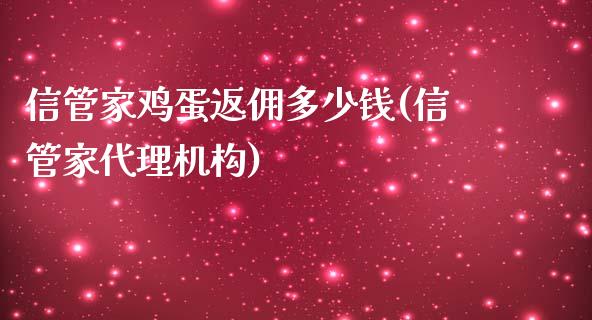 信管家鸡蛋返佣多少钱(信管家代理机构)